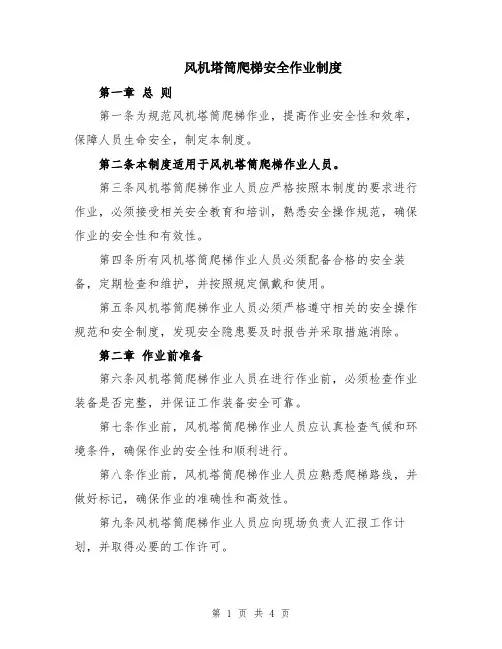 风机塔筒爬梯安全作业制度

第一章 总 则

第一条为规范风机塔筒爬梯作业，提高作业安全性和效率，保障人员生命安全，制定本制度。

第二条本制度适用于风机塔筒爬梯作业人员。

第三条风机塔筒爬梯作业人员应严格按照本制度的要求进行作业，必须接受相关安全教育和培训，熟悉安全操作规范，确保作业的安全性和有效性。

第四条所有风机塔筒爬梯作业人员必须配备合格的安全装备，定期检查和维护，并按照规定佩戴和使用。

第五条风机塔筒爬梯作业人员必须严格遵守相关的安全操作规范和安全制度，发现安全隐患要及时报告并采取措施消除。

第二章 作业前准备

第六条风机塔筒爬梯作业人员在进行作业前，必须检查作业装备是否完整，并保证工作装备安全可靠。

第七条作业前，风机塔筒爬梯作业人员应认真检查气候和环境条件，确保作业的安全性和顺利进行。

第八条作业前，风机塔筒爬梯作业人员应熟悉爬梯路线，并做好标记，确保作业的准确性和高效性。

第九条风机塔筒爬梯作业人员应向现场负责人汇报工作计划，并取得必要的工作许可。

第 1 页 共 4 页